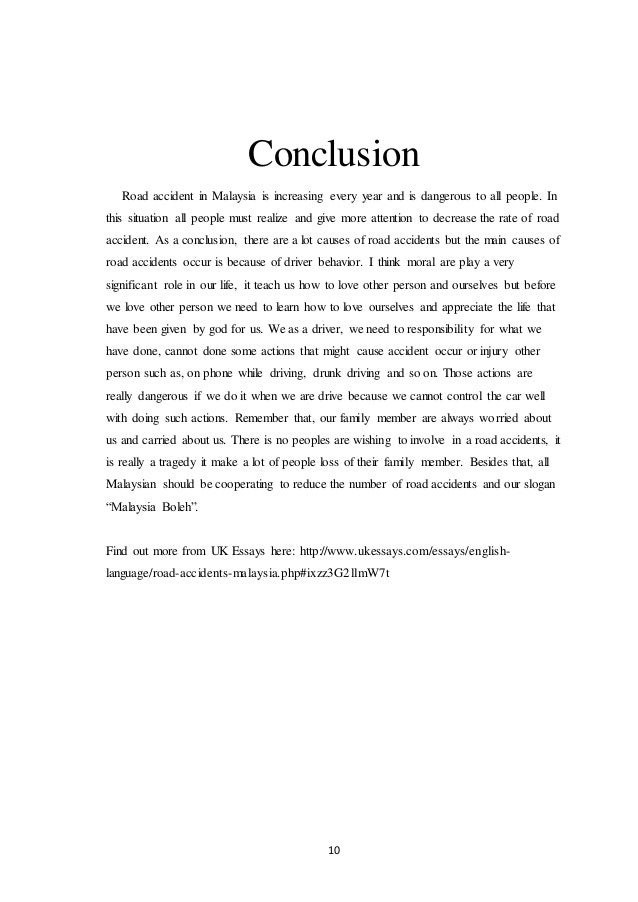 Conclusion

Road accident in Malaysia is increasing every year and is dangerous to all people. In this situation all people must realize and give more attention to decrease the rate of road accident. As a conclusion, there are a lot causes of road accidents but the main causes of road accidents occur is because of driver behavior. I think moral are play a very significant role in our life, it teach us how to love other person and ourselves but before we love other person we need to learn how to love ourselves and appreciate the life that have been given by god for us. We as a driver, we need to responsibility for what we have done, cannot done some actions that might cause accident occur or injury other person such as, on phone while driving, drunk driving and so on. Those actions are really dangerous if we do it when we are drive because we cannot control the car well with doing such actions. Remember that, our family member are always worried about us and carried about us. There is no peoples are wishing to involve in a road accidents, it is really a tragedy it make a lot of people loss of their family member. Besides that, all Malaysian should be cooperating to reduce the number of road accidents and our slogan “Malaysia Boleh”.

Find out more from UK Essays here: http://www.ukessays.com/essays/english-language/road-accidents-malaysia.php#ixzz3G2llmW7t

10